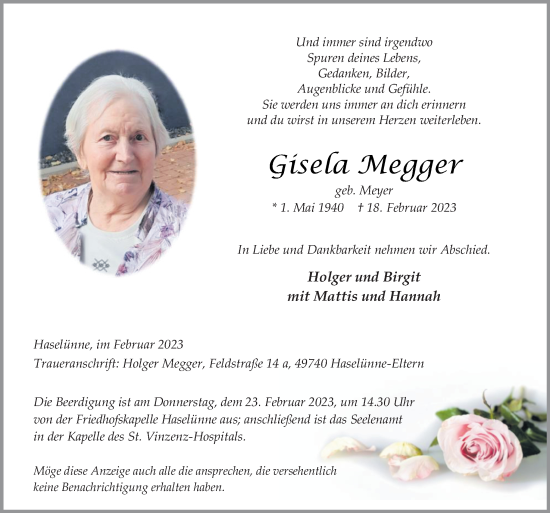 Und immer sind irgendwo
Spuren deines Lebens,
Gedanken, Bilder,
Augenblicke und Gefühle.
Sie werden uns immer an dich erinnern
und du wirst in unserem Herzen weiterleben.

Gisela Megger
geb. Meyer
* 1. Mai 1940 † 18. Februar 2023

In Liebe und Dankbarkeit nehmen wir Abschied.

Holger und Birgit
mit Mattis und Hannah

Haselünne, im Februar 2023
Traueranschrift: Holger Megger, Feldstraße 14 a, 49740 Haselünne-Eltern

Die Beerdigung ist am Donnerstag, dem 23. Februar 2023, um 14.30 Uhr von der Friedhofskapelle Haselünne aus; anschließend ist das Seelenamt in der Kapelle des St. Vinzenz-Hospitals.

Möge diese Anzeige auch alle die ansprechen, die versehentlich keine Benachrichtigung erhalten haben.